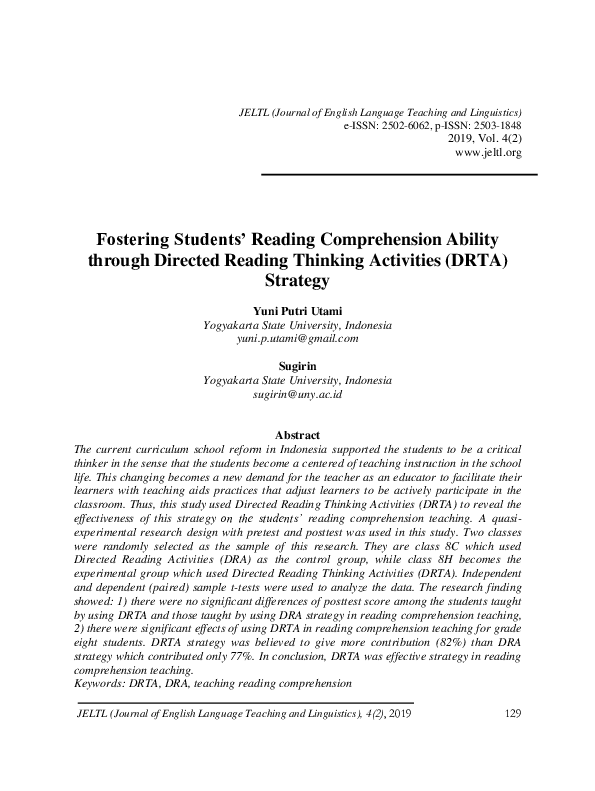 JELTL (Journal of English Language Teaching and Linguistics)
e-ISSN: 2502-6062, p-ISSN: 2503-1848
2019, Vol. 4(2)
www.jeltl.org

Fostering Students' Reading Comprehension Ability through Directed Reading Thinking Activities (DRTA) Strategy

Yuni Putri Utami
Yogyakarta State University, Indonesia
yuni.p.utami@gmail.com

Sugirin
Yogyakarta State University, Indonesia
sugirin@uny.ac.id

Abstract
The current curriculum school reform in Indonesia supported the students to be a critical thinker in the sense that the students become a centered of teaching instruction in the school life. This changing becomes a new demand for the teacher as an educator to facilitate their learners with teaching aids practices that adjust learners to be actively participate in the classroom. Thus, this study used Directed Reading Thinking Activities (DRTA) to reveal the effectiveness of this strategy on the students' reading comprehension teaching. A quasi-experimental research design with pretest and posttest was used in this study. Two classes were randomly selected as the sample of this research. They are class 8C which used Directed Reading Activities (DRA) as the control group, while class 8H becomes the experimental group which used Directed Reading Thinking Activities (DRTA). Independent and dependent (paired) sample t-tests were used to analyze the data. The research finding showed: 1) there were no significant differences of posttest score among the students taught by using DRTA and those taught by using DRA strategy in reading comprehension teaching, 2) there were significant effects of using DRTA in reading comprehension teaching for grade eight students. DRTA strategy was believed to give more contribution (82%) than DRA strategy which contributed only 77%. In conclusion, DRTA was effective strategy in reading comprehension teaching.
Keywords: DRTA, DRA, teaching reading comprehension

JELTL (Journal of English Language Teaching and Linguistics), 4(2), 2019 129